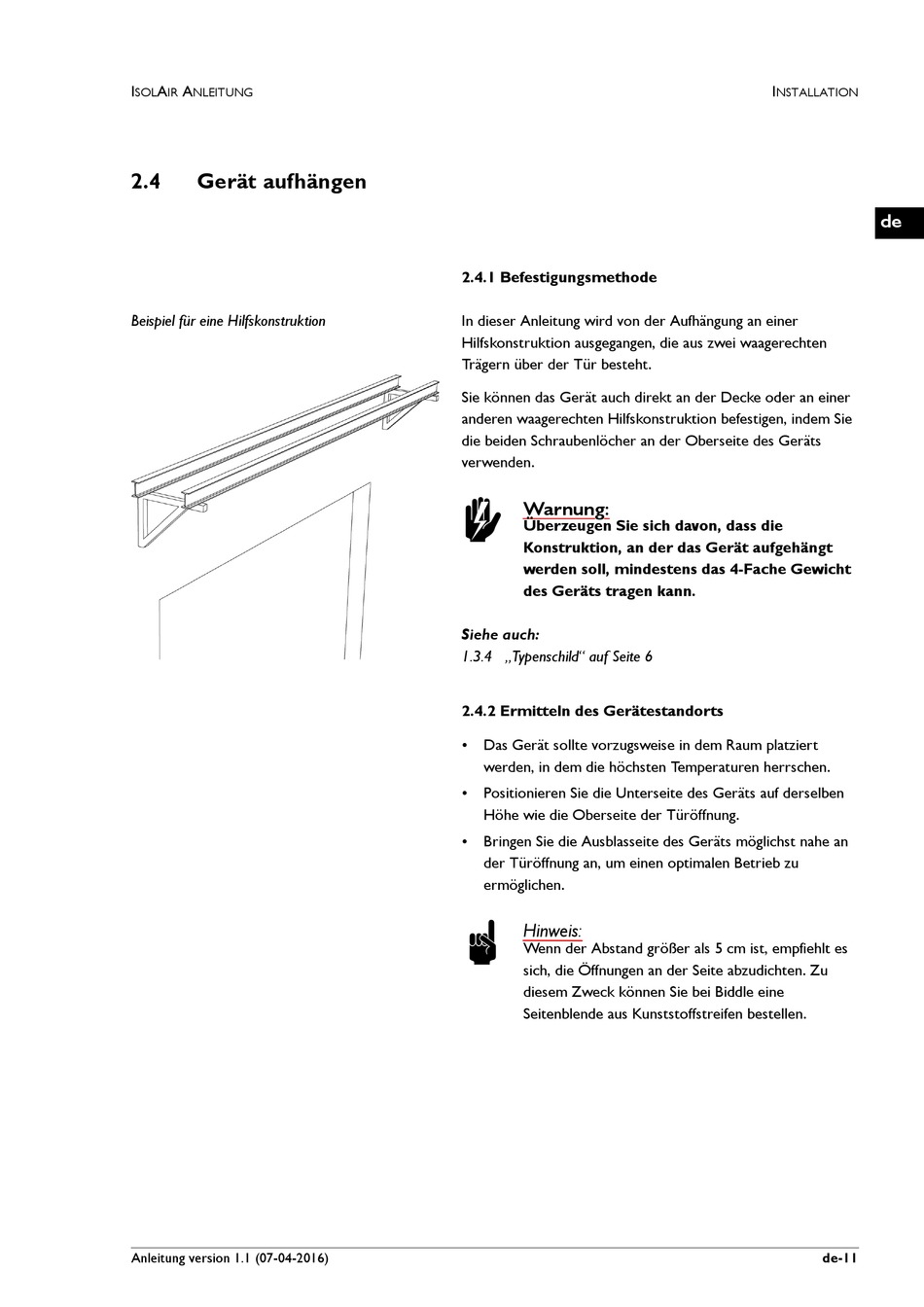 ISOLAIR ANLEITUNG

INSTALLATION

2.4 Gerät aufhängen

de

2.4.1 Befestigungsmethode

Beispiel für eine Hilfskonstruktion

In dieser Anleitung wird von der Aufhängung an einer Hilfskonstruktion ausgegangen, die aus zwei waagerechten Trägern über der Tür besteht.

Sie können das Gerät auch direkt an der Decke oder an einer anderen waagerechten Hilfskonstruktion befestigen, indem Sie die beiden Schraubenlöcher an der Oberseite des Geräts verwenden.

Warnung:
Überzeugen Sie sich davon, dass die Konstruktion, an der das Gerät aufgehängt werden soll, mindestens das 4-Fache Gewicht des Geräts tragen kann.

Siehe auch:
1.3.4 „Typenschild“ auf Seite 6

2.4.2 Ermitteln des Gerätestandorts

• Das Gerät sollte vorzugsweise in dem Raum platziert werden, in dem die höchsten Temperaturen herrschen.
• Positionieren Sie die Unterseite des Geräts auf derselben Höhe wie die Oberseite der Türöffnung.
• Bringen Sie die Ausblasseite des Geräts möglichst nahe an der Türöffnung an, um einen optimalen Betrieb zu ermöglichen.

Hinweis:
Wenn der Abstand größer als 5 cm ist, empfiehlt es sich, die Öffnungen an der Seite abzudichten. Zu diesem Zweck können Sie bei Biddle eine Seitenblende aus Kunststoffstreifen bestellen.

Anleitung version 1.1 (07-04-2016)

de-11